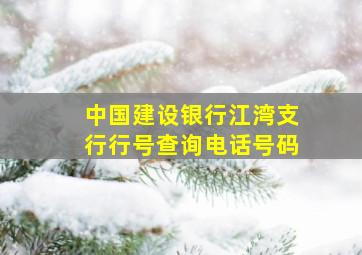 中国建设银行江湾支行行号查询电话号码